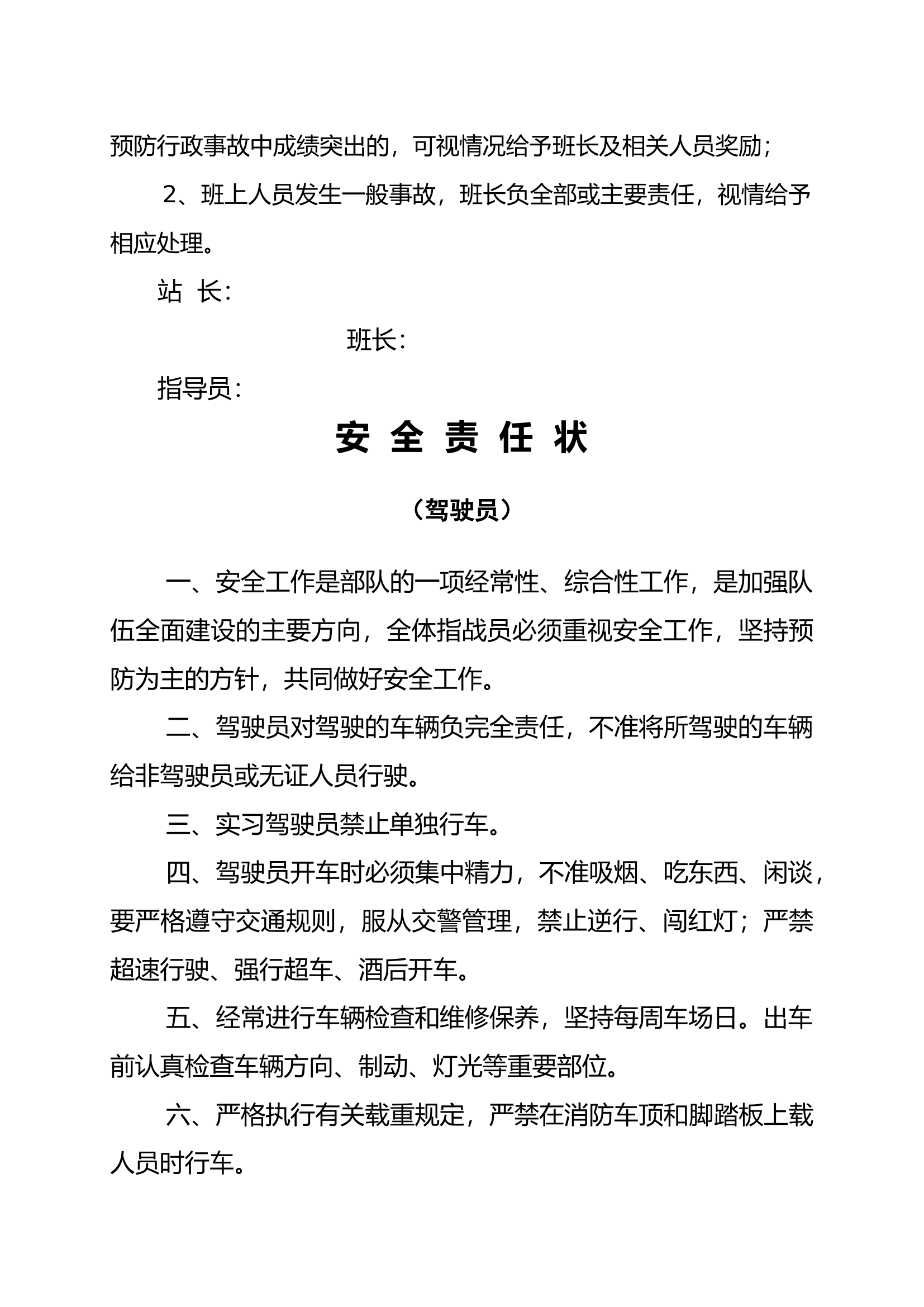 预防行政事故中成绩突出的，可视情况给予班长及相关人员奖励；

2、班上人员发生一般事故，班长负全部或主要责任，视情给予相应处理。

站 长：

班长：

指导员：

安 全 责 任 状

（驾驶员）

一、安全工作是部队的一项经常性、综合性工作，是加强队伍全面建设的主要方向，全体指战员必须重视安全工作，坚持预防为主的方针，共同做好安全工作。

二、驾驶员对驾驶的车辆负完全责任，不准将所驾驶的车辆给非驾驶员或无证人员行驶。

三、实习驾驶员禁止单独行车。

四、驾驶员开车时必须集中精力，不准吸烟、吃东西、闲谈，要严格遵守交通规则，服从交警管理，禁止逆行、闯红灯；严禁超速行驶、强行超车、酒后开车。

五、经常进行车辆检查和维修保养，坚持每周车场日。出车前认真检查车辆方向、制动、灯光等重要部位。

六、严格执行有关载重规定，严禁在消防车顶和脚踏板上载人员时行车。